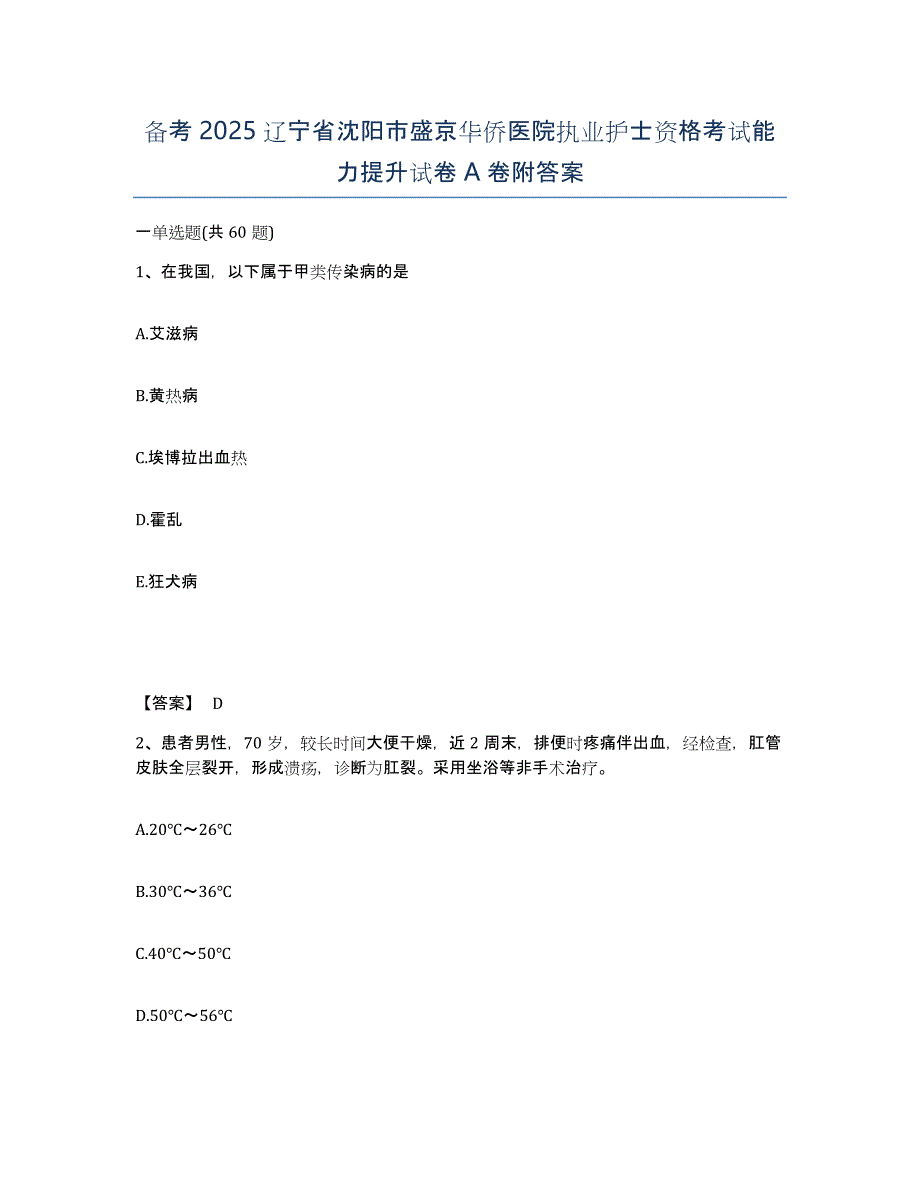 备考 2025 辽宁省沈阳市盛京华侨医院执业护士资格考试能力提升试卷 A 卷附答案

一单选题(共 60 题)

1、在我国，以下属于甲类传染病的是

A.艾滋病

B.黄热病

C.埃博拉出血热

D.霍乱

E.狂犬病

【答案】 D

2、患者男性，70 岁，较长时间大便干燥，近 2 周末，排便时疼痛伴出血，经检查，肛管皮肤全层裂开，形成溃疡，诊断为肛裂。采用坐浴等非手术治疗。

A.20℃～26℃

B.30℃～36℃

C.40℃～50℃

D.50℃～56℃